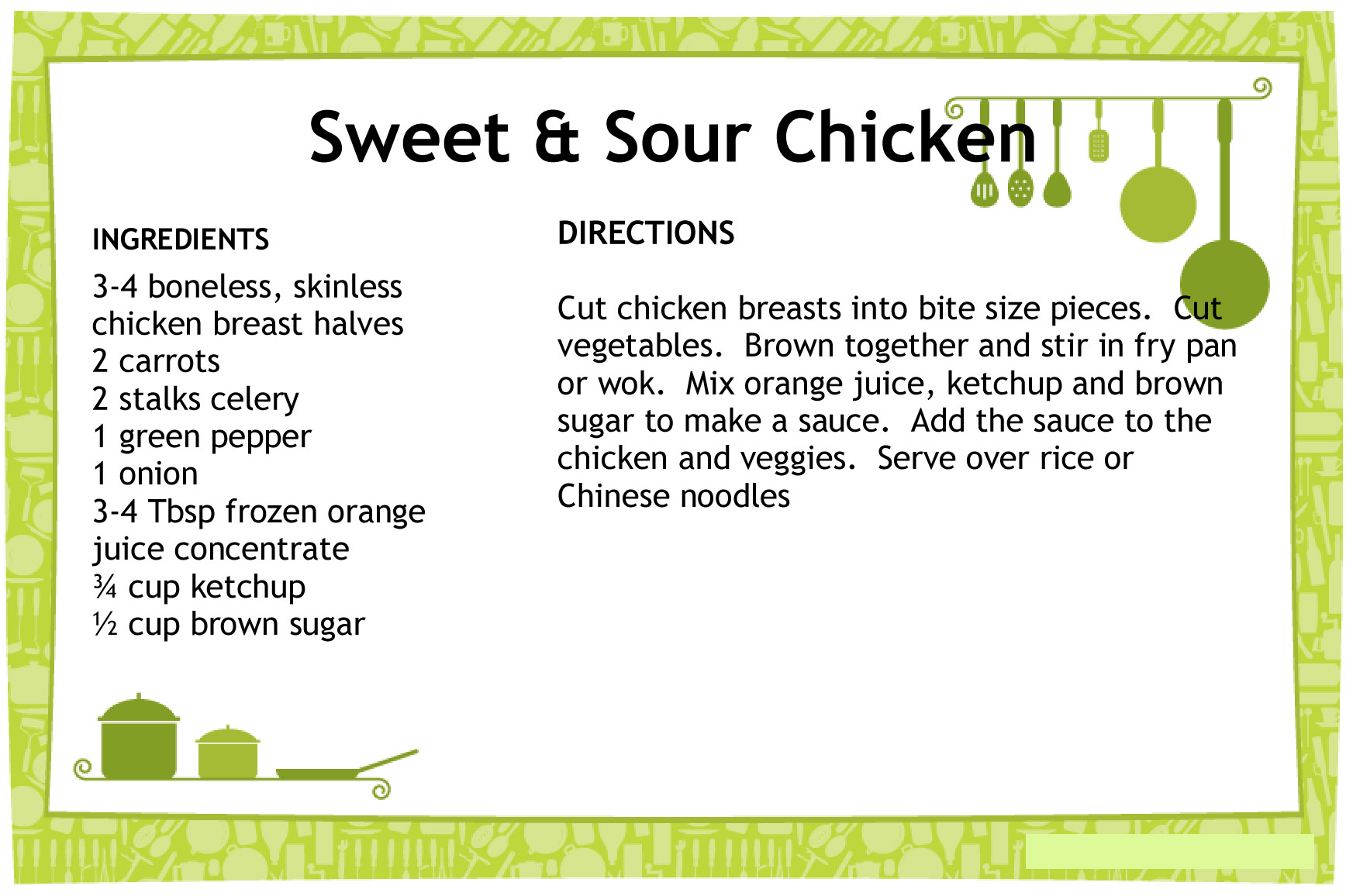 Sweet & Sour Chicken

INGREDIENTS

3-4 boneless, skinless chicken breast halves
2 carrots
2 stalks celery
1 green pepper
1 onion
3-4 Tbsp frozen orange juice concentrate
¾ cup ketchup
½ cup brown sugar

DIRECTIONS

Cut chicken breasts into bite size pieces. Cut vegetables. Brown together and stir in fry pan or wok. Mix orange juice, ketchup and brown sugar to make a sauce. Add the sauce to the chicken and veggies. Serve over rice or Chinese noodles